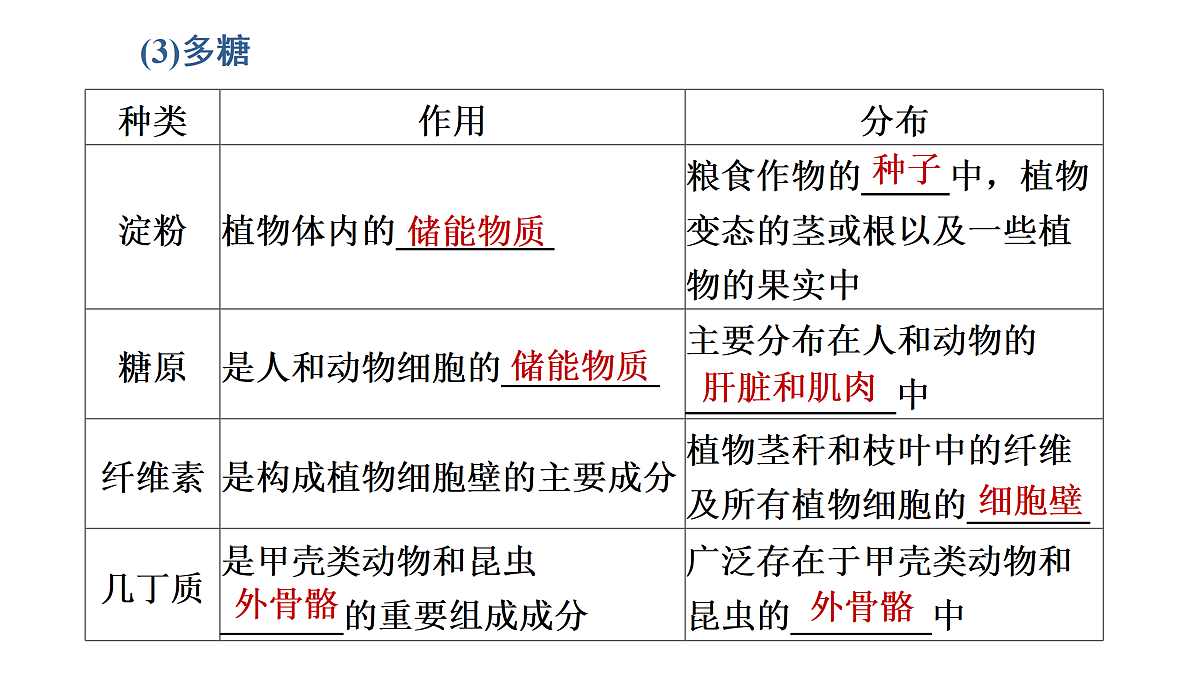 (3)多糖

| 种类 | 作用 | 分布 |
|---|---|---|
| 淀粉 | 植物体内的储能物质 | 粮食作物的种子中，植物变态的茎或根以及一些植物的果实中 |
| 糖原 | 是人和动物细胞的储能物质 | 主要分布在人和动物的肝脏和肌肉中 |
| 纤维素 | 是构成植物细胞壁的主要成分 | 植物茎秆和枝叶中的纤维及所有植物细胞的细胞壁 |
| 几丁质 | 是甲壳类动物和昆虫外骨骼的重要组成成分 | 广泛存在于甲壳类动物和昆虫的外骨骼中 |